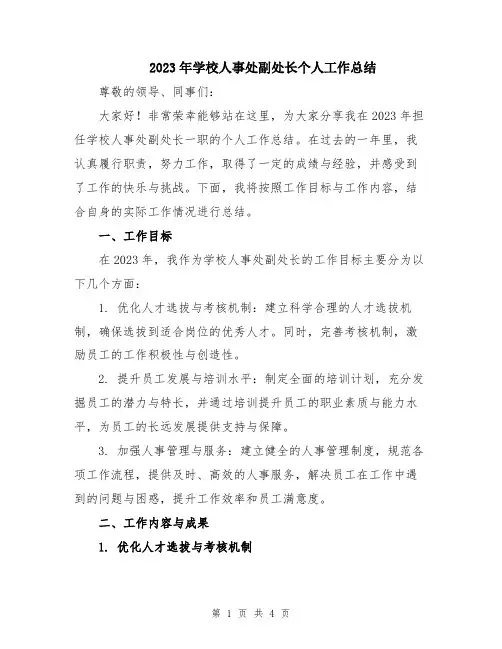 2023年学校人事处副处长个人工作总结

尊敬的领导、同事们:

大家好!非常荣幸能够站在这里,为大家分享我在2023年担任学校人事处副处长一职的个人工作总结。在过去的一年里,我认真履行职责,努力工作,取得了一定的成绩与经验,并感受到了工作的快乐与挑战。下面,我将按照工作目标与工作内容,结合自身的实际工作情况进行总结。

一、工作目标

在2023年,我作为学校人事处副处长的工作目标主要分为以下几个方面:

1. 优化人才选拔与考核机制:建立科学合理的人才选拔机制,确保选拔到适合岗位的优秀人才。同时,完善考核机制,激励员工的工作积极性与创造性。

2. 提升员工发展与培训水平:制定全面的培训计划,充分发掘员工的潜力与特长,并通过培训提升员工的职业素质与能力水平,为员工的长远发展提供支持与保障。

3. 加强人事管理与服务:建立健全的人事管理制度,规范各项工作流程,提供及时、高效的人事服务,解决员工在工作中遇到的问题与困惑,提升工作效率和员工满意度。

二、工作内容与成果

1. 优化人才选拔与考核机制

第 1 页 共 4 页